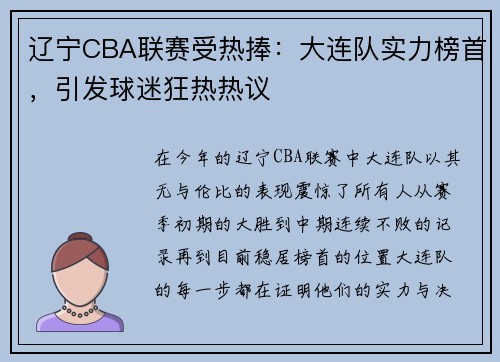 辽宁CBA联赛受热捧：大连队实力榜首，引发球迷狂热热议

在今年的辽宁CBA联赛中大连队以其无与伦比的表现震惊了所有人从赛季初期的大胜到中期连续不败的记录再到目前稳居榜首的位置大连队的每一步都在证明他们的实力与决